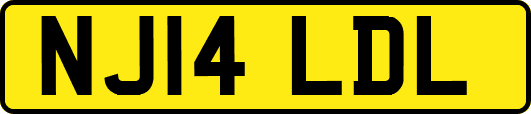 NJ14 LDL